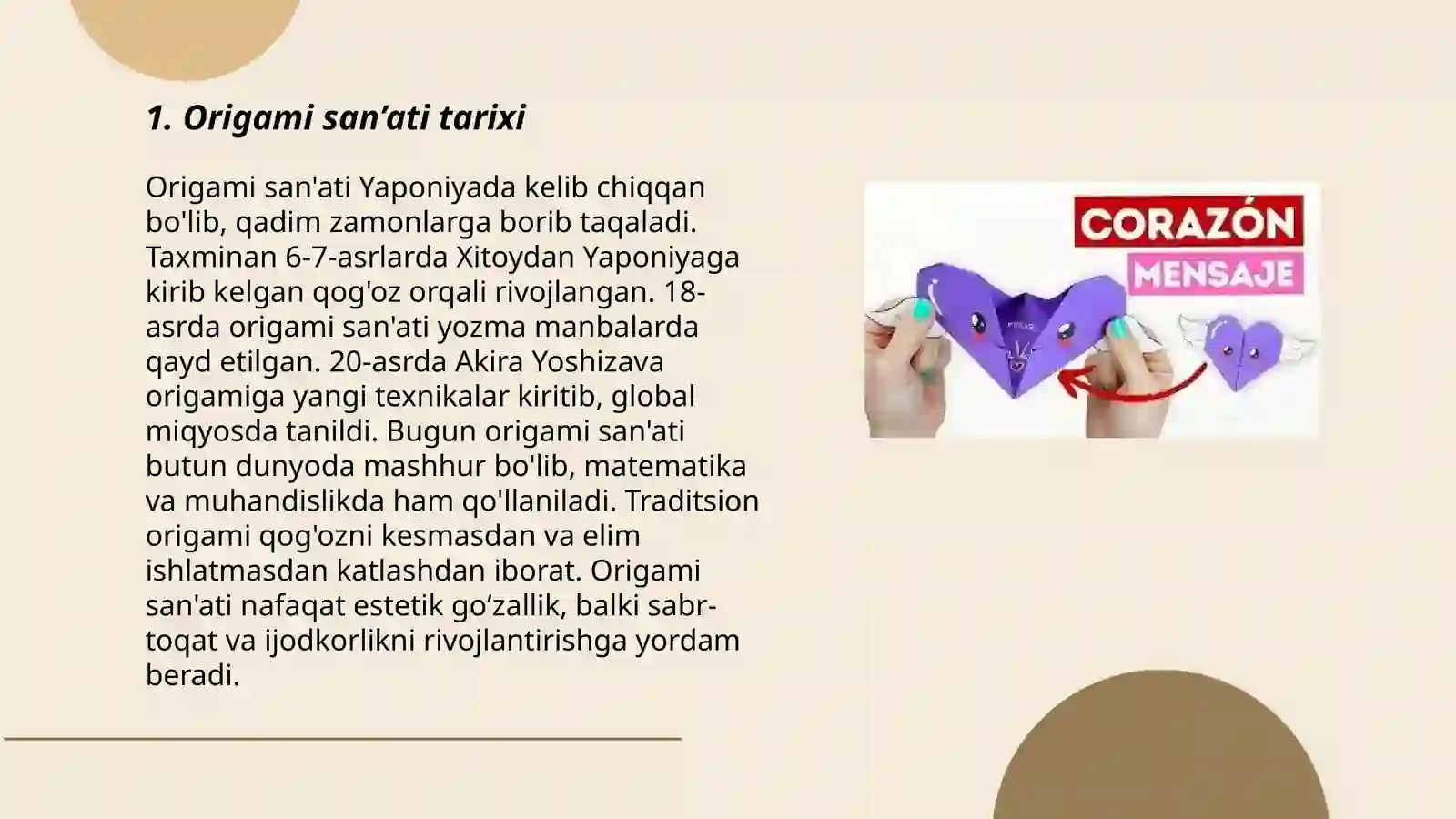 1. Origami san'ati tarixi

Origami san'ati Yaponiyada kelib chiqqan bo'lib, qadim zamonlarga borib taqaladi. Taxminan 6-7-asrlarda Xitoydan Yaponiyaga kirib kelgan qog'oz orqali rivojlangan. 18-asrda origami san'ati yozma manbalarda qayd etilgan. 20-asrda Akira Yoshizava origamiga yangi texnikalar kiritib, global miqyosda tanildi. Bugun origami san'ati butun dunyoda mashhur bo'lib, matematika va muhandislikda ham qo'llaniladi. Traditsion origami qog'ozni kesmasdan va elim ishlatmasdan katlashdan iborat. Origami san'ati nafaqat estetik go'zallik, balki sabr-toqat va ijodkorlikni rivojlantirishga yordam beradi.

CORAZÓN
MENSAJE